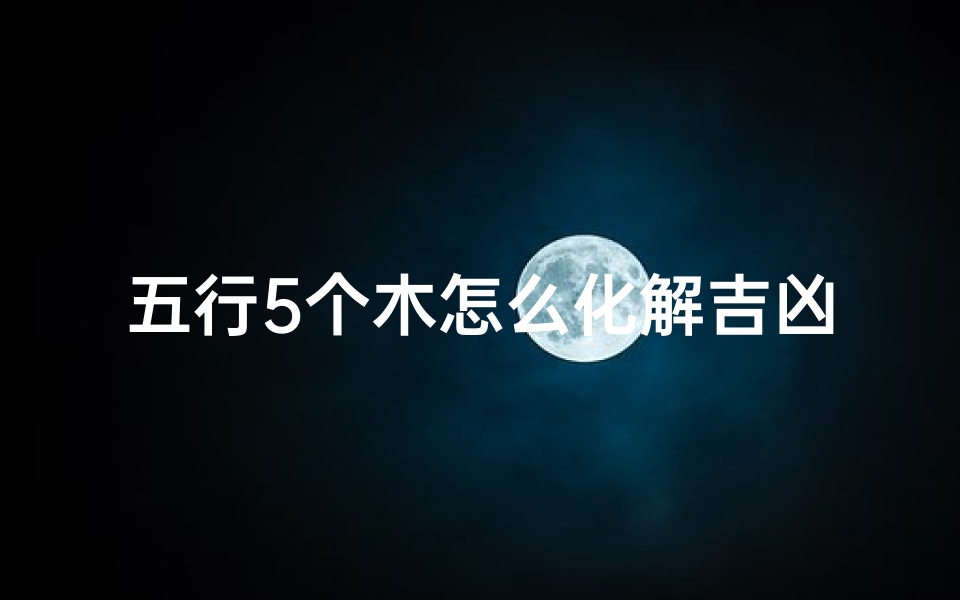 五行5个木怎么化解吉凶